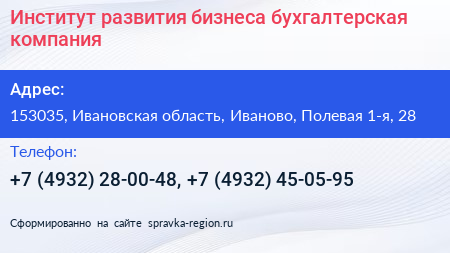 Институт развития бизнеса бухгалтерская компания

Адрес:

153035, Ивановская область, Иваново, Полевая 1-я, 28

Телефон:

+7 (4932) 28-00-48, +7 (4932) 45-05-95

Сформированно на сайте spravka-region.ru